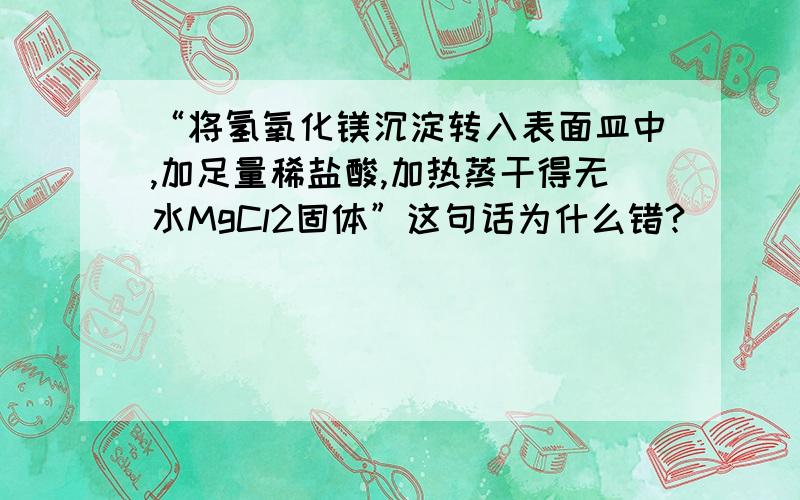 “将氢氧化镁沉淀转入表面皿中,加足量稀盐酸,加热蒸干得无水MgCl2固体”这句话为什么错?